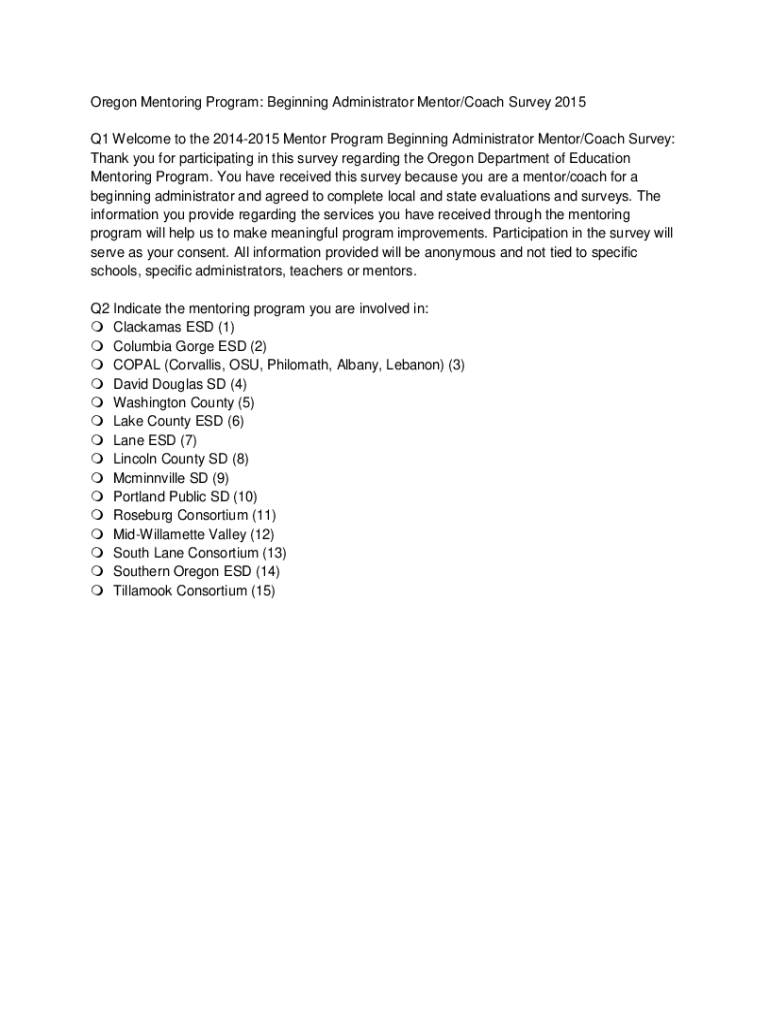 Oregon Mentoring Program: Beginning Administrator Mentor/Coach Survey 2015

Q1 Welcome to the 2014-2015 Mentor Program Beginning Administrator Mentor/Coach Survey: Thank you for participating in this survey regarding the Oregon Department of Education Mentoring Program. You have received this survey because you are a mentor/coach for a beginning administrator and agreed to complete local and state evaluations and surveys. The information you provide regarding the services you have received through the mentoring program will help us to make meaningful program improvements. Participation in the survey will serve as your consent. All information provided will be anonymous and not tied to specific schools, specific administrators, teachers or mentors.

Q2 Indicate the mentoring program you are involved in:
❍ Clackamas ESD (1)
❍ Columbia Gorge ESD (2)
❍ COPAL (Corvallis, OSU, Philomath, Albany, Lebanon) (3)
❍ David Douglas SD (4)
❍ Washington County (5)
❍ Lake County ESD (6)
❍ Lane ESD (7)
❍ Lincoln County SD (8)
❍ Mcminnville SD (9)
❍ Portland Public SD (10)
❍ Roseburg Consortium (11)
❍ Mid-Willamette Valley (12)
❍ South Lane Consortium (13)
❍ Southern Oregon ESD (14)
❍ Tillamook Consortium (15)